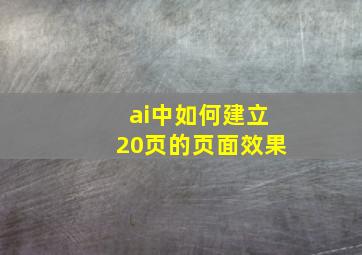 ai中如何建立
20页的页面效果